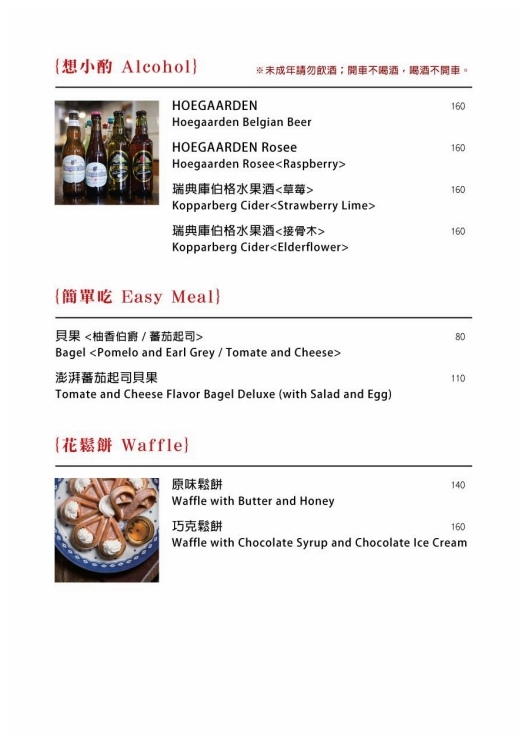 {想小酌 Alcohol}

※未成年請勿飲酒；開車不喝酒，喝酒不開車。

HOEGAARDEN 160
Hoegaarden Belgian Beer

HOEGAARDEN Rosee 160
Hoegaarden Rosee<Raspberry>

瑞典庫伯格水果酒<草莓> 160
Kopparberg Cider<Strawberry Lime>

瑞典庫伯格水果酒<接骨木> 160
Kopparberg Cider<Elderflower>

{簡單吃 Easy Meal}

貝果 <柚香伯爵 / 蕃茄起司> 80
Bagel <Pomelo and Earl Grey / Tomate and Cheese>

澎湃蕃茄起司貝果 110
Tomate and Cheese Flavor Bagel Deluxe (with Salad and Egg)

{花鬆餅 Waffle}

原味鬆餅 140
Waffle with Butter and Honey

巧克鬆餅 160
Waffle with Chocolate Syrup and Chocolate Ice Cream